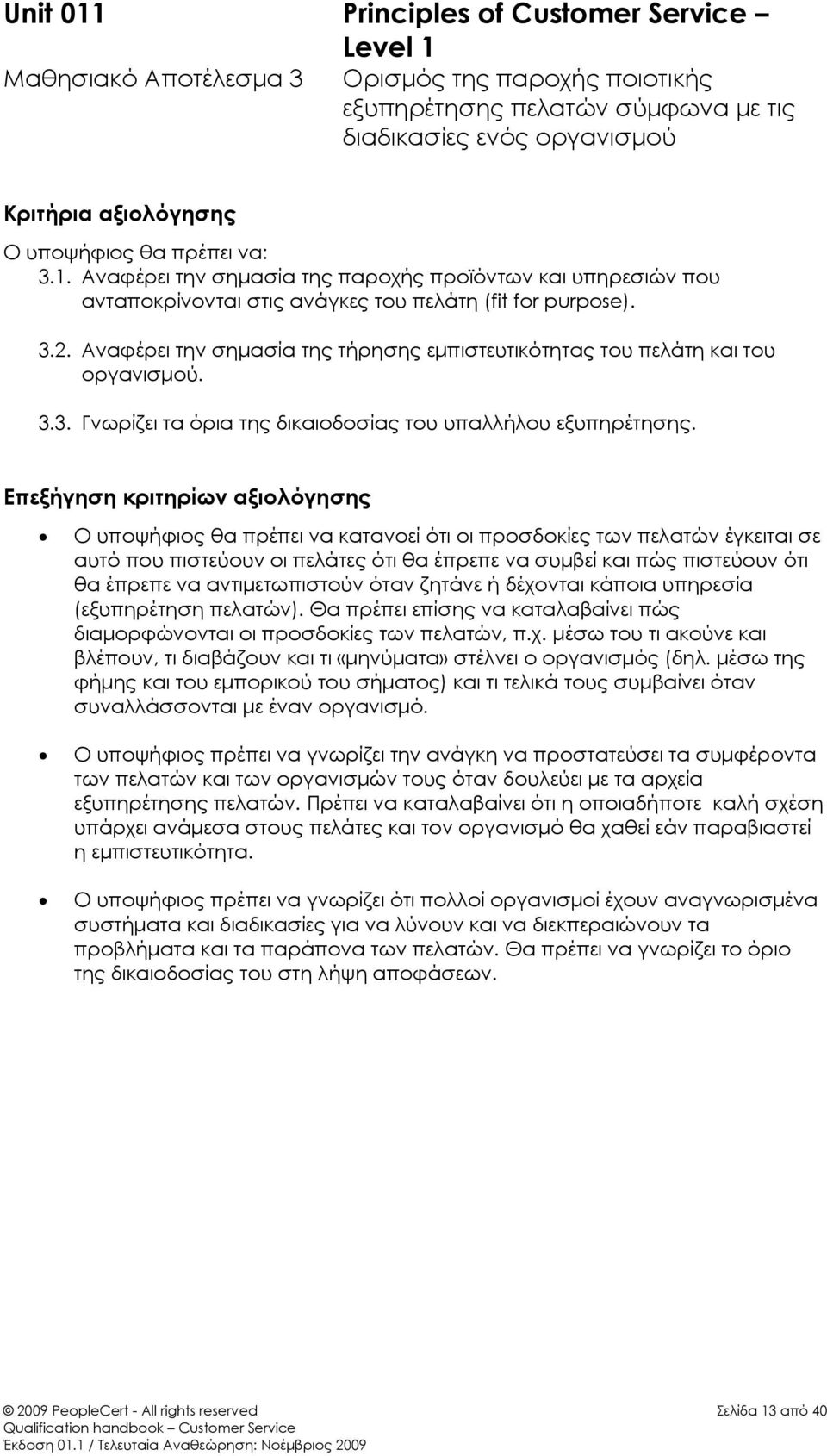 Unit 011

Μαθησιακό Αποτέλεσμα 3

Principles of Customer Service – Level 1

Ορισμός της παροχής ποιοτικής εξυπηρέτησης πελατών σύμφωνα με τις διαδικασίες ενός οργανισμού

Κριτήρια αξιολόγησης

Ο υποψήφιος θα πρέπει να:

3.1. Αναφέρει την σημασία της παροχής προϊόντων και υπηρεσιών που ανταποκρίνονται στις ανάγκες του πελάτη (fit for purpose).

3.2. Αναφέρει την σημασία της τήρησης εμπιστευτικότητας του πελάτη και του οργανισμού.

3.3. Γνωρίζει τα όρια της δικαιοδοσίας του υπαλλήλου εξυπηρέτησης.

Επεξήγηση κριτηρίων αξιολόγησης

• Ο υποψήφιος θα πρέπει να κατανοεί ότι οι προσδοκίες των πελατών έγκειται σε αυτό που πιστεύουν οι πελάτες ότι θα έπρεπε να συμβεί και πώς πιστεύουν ότι θα έπρεπε να αντιμετωπιστούν όταν ζητάνε ή δέχονται κάποια υπηρεσία (εξυπηρέτηση πελατών). Θα πρέπει επίσης να καταλαβαίνει πώς διαμορφώνονται οι προσδοκίες των πελατών, π.χ. μέσω του τι ακούνε και βλέπουν, τι διαβάζουν και τι «μηνύματα» στέλνει ο οργανισμός (δηλ. μέσω της φήμης και του εμπορικού του σήματος) και τι τελικά τους συμβαίνει όταν συναλλάσσονται με έναν οργανισμό.

• Ο υποψήφιος πρέπει να γνωρίζει την ανάγκη να προστατεύσει τα συμφέροντα των πελατών και των οργανισμών τους όταν δουλεύει με τα αρχεία εξυπηρέτησης πελατών. Πρέπει να καταλαβαίνει ότι η οποιαδήποτε καλή σχέση υπάρχει ανάμεσα στους πελάτες και τον οργανισμό θα χαθεί εάν παραβιαστεί η εμπιστευτικότητα.

• Ο υποψήφιος πρέπει να γνωρίζει ότι πολλοί οργανισμοί έχουν αναγνωρισμένα συστήματα και διαδικασίες για να λύνουν και να διεκπεραιώνουν τα προβλήματα και τα παράπονα των πελατών. Θα πρέπει να γνωρίζει το όριο της δικαιοδοσίας του στη λήψη αποφάσεων.

© 2009 PeopleCert - All rights reserved
Qualification handbook – Customer Service
Έκδοση 01.1 / Τελευταία Αναθεώρηση: Νοέμβριος 2009

Σελίδα 13 από 40